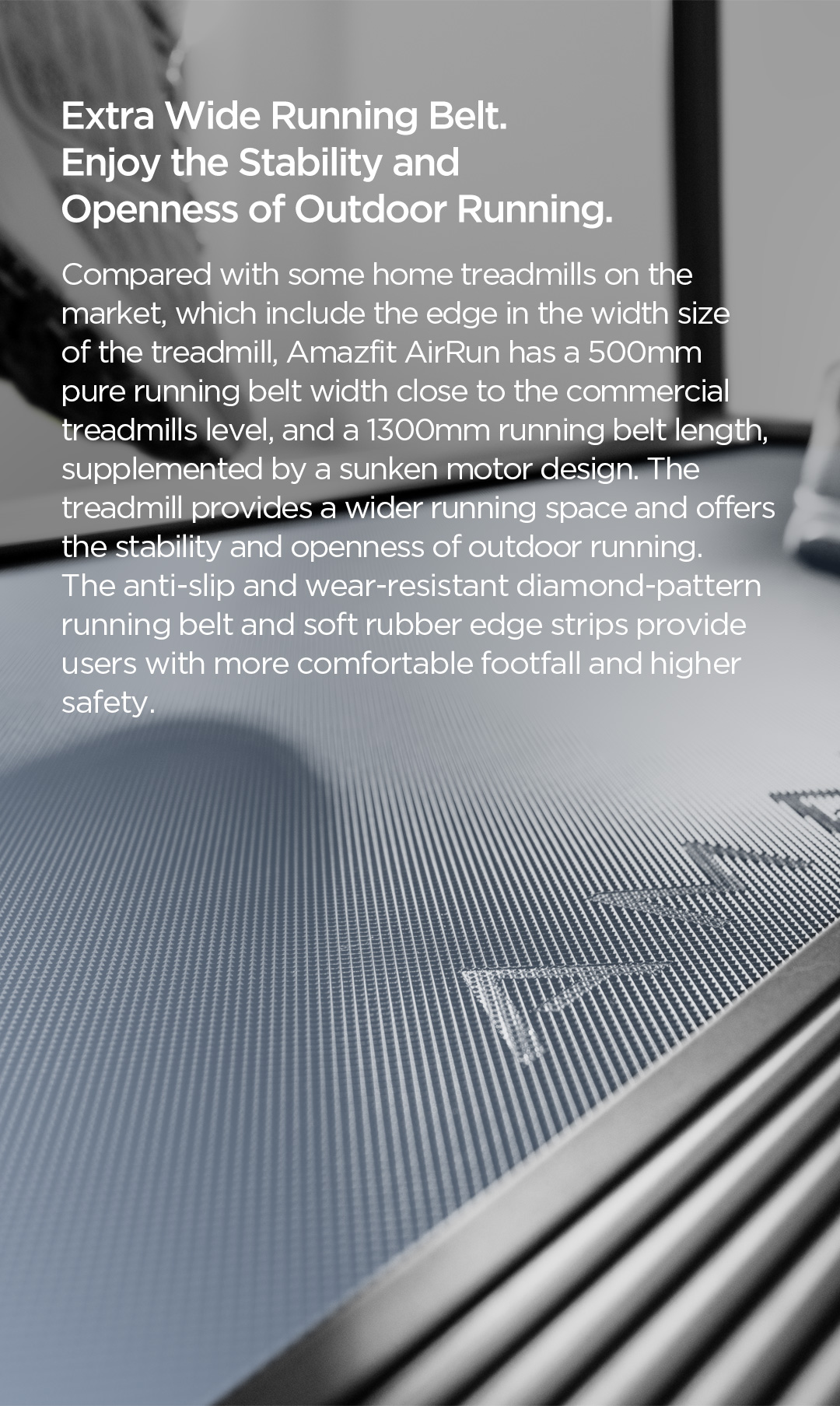 Extra Wide Running Belt.
Enjoy the Stability and
Openness of Outdoor Running.

Compared with some home treadmills on the market, which include the edge in the width size of the treadmill, Amazfit AirRun has a 500mm pure running belt width close to the commercial treadmills level, and a 1300mm running belt length, supplemented by a sunken motor design. The treadmill provides a wider running space and offers the stability and openness of outdoor running. The anti-slip and wear-resistant diamond-pattern running belt and soft rubber edge strips provide users with more comfortable footfall and higher safety.